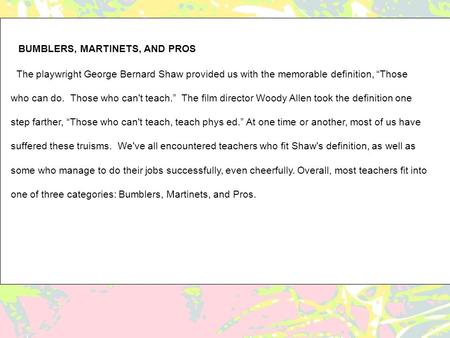 BUMBLERS, MARTINETS, AND PROS

The playwright George Bernard Shaw provided us with the memorable definition, “Those who can do. Those who can't teach.” The film director Woody Allen took the definition one step farther, “Those who can't teach, teach phys ed.” At one time or another, most of us have suffered these truisms. We've all encountered teachers who fit Shaw's definition, as well as some who manage to do their jobs successfully, even cheerfully. Overall, most teachers fit into one of three categories: Bumblers, Martinets, and Pros.